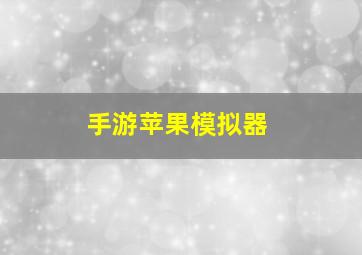 手游苹果模拟器